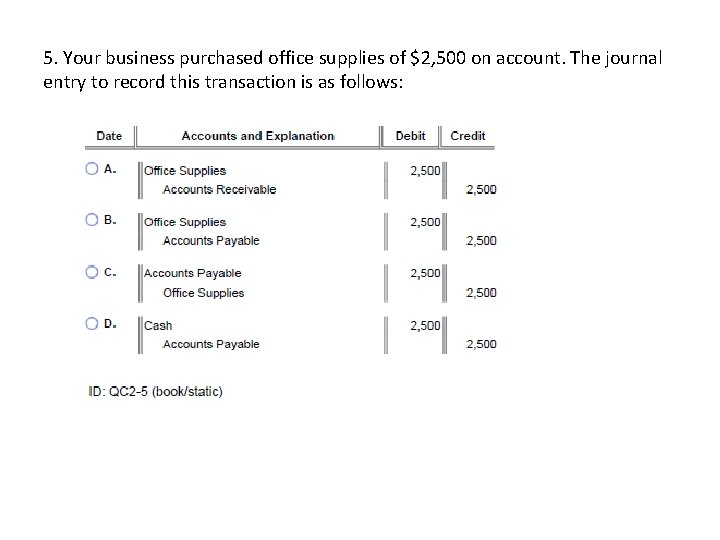 5. Your business purchased office supplies of $2,500 on account. The journal entry to record this transaction is as follows:

| Date | Accounts and Explanation | Debit | Credit |
|---|---|---|---|
| A. | Office Supplies | 2,500 | |
| | Accounts Receivable | | 2,500 |
| B. | Office Supplies | 2,500 | |
| | Accounts Payable | | 2,500 |
| C. | Accounts Payable | 2,500 | |
| | Office Supplies | | 2,500 |
| D. | Cash | 2,500 | |
| | Accounts Payable | | 2,500 |

ID: QC2-5 (book/static)